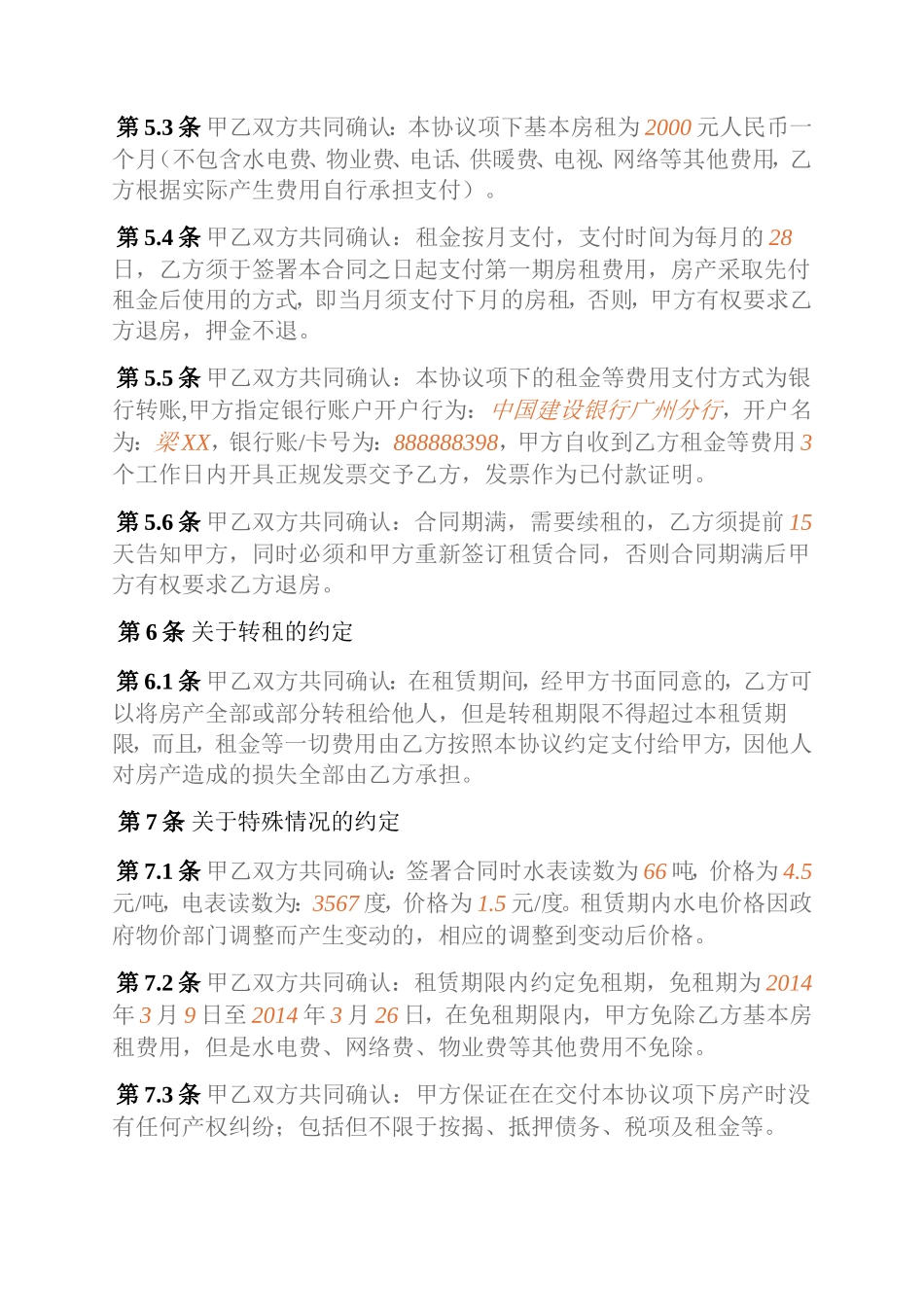 第 5.3 条 甲乙双方共同确认：本协议项下基本房租为 2000 元人民币一个月（不包含水电费、物业费、电话、供暖费、电视、网络等其他费用，乙方根据实际产生费用自行承担支付）。

第 5.4 条 甲乙双方共同确认：租金按月支付，支付时间为每月的 28 日，乙方须于签署本合同之日起支付第一期房租费用，房产采取先付租金后使用的方式，即当月须支付下月的房租，否则，甲方有权要求乙方退房，押金不退。

第 5.5 条 甲乙双方共同确认：本协议项下的租金等费用支付方式为银行转账,甲方指定银行账户开户行为：中国建设银行广州分行，开户名为：梁 XX，银行账/卡号为：888888398，甲方自收到乙方租金等费用 3 个工作日内开具正规发票交予乙方，发票作为已付款证明。

第 5.6 条 甲乙双方共同确认：合同期满，需要续租的，乙方须提前 15 天告知甲方，同时必须和甲方重新签订租赁合同，否则合同期满后甲方有权要求乙方退房。

第 6 条 关于转租的约定

第 6.1 条 甲乙双方共同确认：在租赁期间，经甲方书面同意的，乙方可以将房产全部或部分转租给他人，但是转租期限不得超过本租赁期限，而且，租金等一切费用由乙方按照本协议约定支付给甲方，因他人对房产造成的损失全部由乙方承担。

第 7 条 关于特殊情况的约定

第 7.1 条 甲乙双方共同确认：签署合同时水表读数为 66 吨，价格为 4.5 元/吨，电表读数为：3567 度，价格为 1.5 元/度。租赁期内水电价格因政府物价部门调整而产生变动的，相应的调整到变动后价格。

第 7.2 条 甲乙双方共同确认：租赁期限内约定免租期，免租期为 2014 年 3 月 9 日至 2014 年 3 月 26 日，在免租期限内，甲方免除乙方基本房租费用，但是水电费、网络费、物业费等其他费用不免除。

第 7.3 条 甲乙双方共同确认：甲方保证在在交付本协议项下房产时没有任何产权纠纷；包括但不限于按揭、抵押债务、税项及租金等。